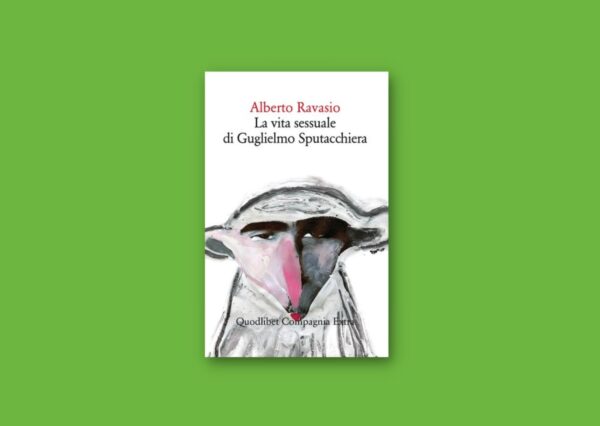 Alberto Ravasio
La vita sessuale di Guglielmo Sputacchiera

Quodlibet Compagnia Extra